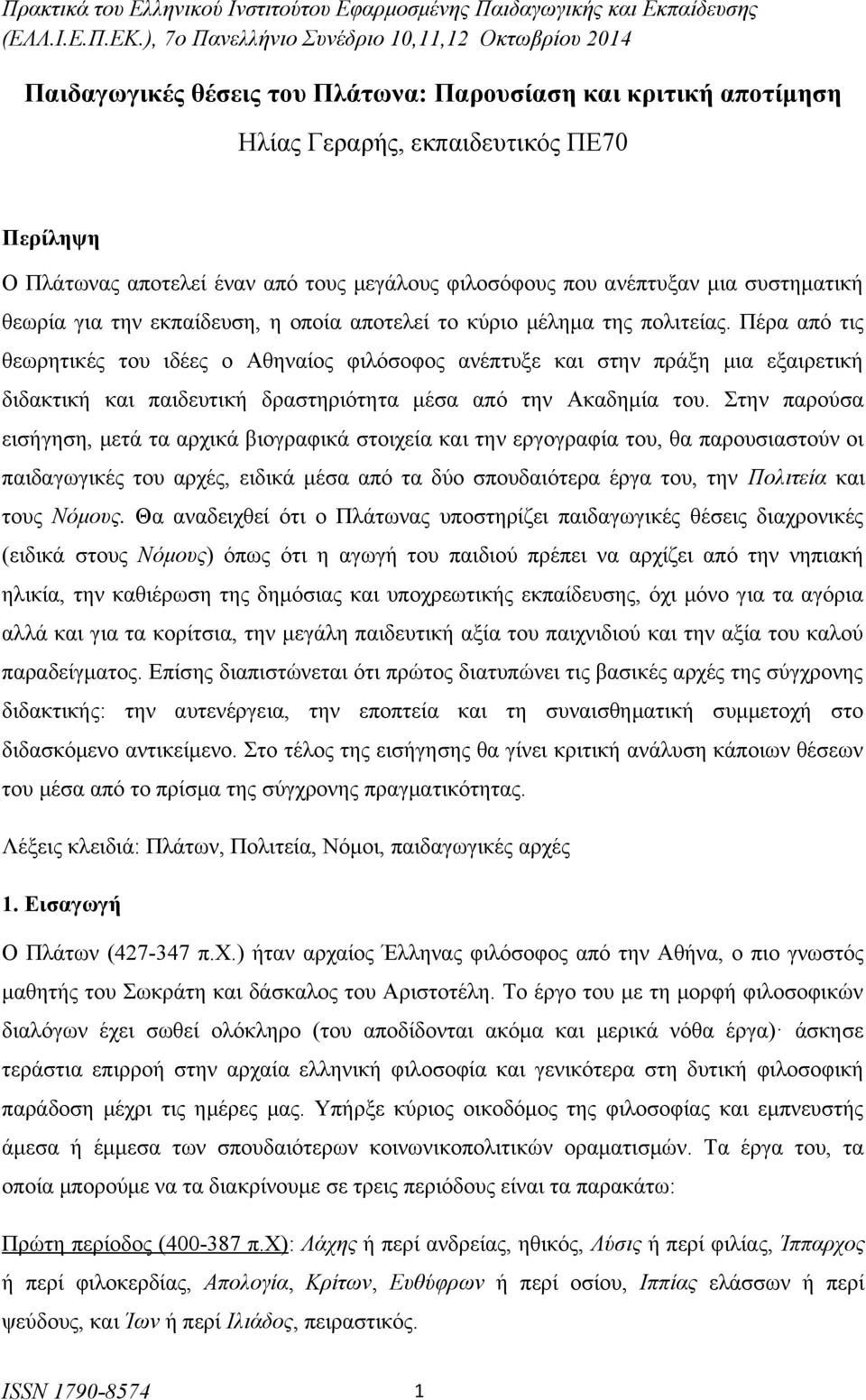 Πρακτικά του Ελληνικού Ινστιτούτου Εφαρμοσμένης Παιδαγωγικής και Εκπαίδευσης (ΕΛΛ.Ι.Ε.Π.ΕΚ.), 7ο Πανελλήνιο Συνέδριο 10,11,12 Οκτωβρίου 2014

Παιδαγωγικές θέσεις του Πλάτωνα: Παρουσίαση και κριτική αποτίμηση

Ηλίας Γεραρής, εκπαιδευτικός ΠΕ70

Περίληψη

Ο Πλάτωνας αποτελεί έναν από τους μεγάλους φιλοσόφους που ανέπτυξαν μια συστηματική θεωρία για την εκπαίδευση, η οποία αποτελεί το κύριο μέλημα της πολιτείας. Πέρα από τις θεωρητικές του ιδέες ο Αθηναίος φιλόσοφος ανέπτυξε και στην πράξη μια εξαιρετική διδακτική και παιδευτική δραστηριότητα μέσα από την Ακαδημία του. Στην παρούσα εισήγηση, μετά τα αρχικά βιογραφικά στοιχεία και την εργογραφία του, θα παρουσιαστούν οι παιδαγωγικές του αρχές, ειδικά μέσα από τα δύο σπουδαιότερα έργα του, την Πολιτεία και τους Νόμους. Θα αναδειχθεί ότι ο Πλάτωνας υποστηρίζει παιδαγωγικές θέσεις διαχρονικές (ειδικά στους Νόμους) όπως ότι η αγωγή του παιδιού πρέπει να αρχίζει από την νηπιακή ηλικία, την καθιέρωση της δημόσιας και υποχρεωτικής εκπαίδευσης, όχι μόνο για τα αγόρια αλλά και για τα κορίτσια, την μεγάλη παιδευτική αξία του παιχνιδιού και την αξία του καλού παραδείγματος. Επίσης διαπιστώνεται ότι πρώτος διατυπώνει τις βασικές αρχές της σύγχρονης διδακτικής: την αυτενέργεια, την εποπτεία και τη συναισθηματική συμμετοχή στο διδασκόμενο αντικείμενο. Στο τέλος της εισήγησης θα γίνει κριτική ανάλυση κάποιων θέσεων του μέσα από το πρίσμα της σύγχρονης πραγματικότητας.

Λέξεις κλειδιά: Πλάτων, Πολιτεία, Νόμοι, παιδαγωγικές αρχές

1. Εισαγωγή

Ο Πλάτων (427-347 π.Χ.) ήταν αρχαίος Έλληνας φιλόσοφος από την Αθήνα, ο πιο γνωστός μαθητής του Σωκράτη και δάσκαλος του Αριστοτέλη. Το έργο του με τη μορφή φιλοσοφικών διαλόγων έχει σωθεί ολόκληρο (του αποδίδονται ακόμα και μερικά νόθα έργα)· άσκησε τεράστια επιρροή στην αρχαία ελληνική φιλοσοφία και γενικότερα στη δυτική φιλοσοφική παράδοση μέχρι τις ημέρες μας. Υπήρξε κύριος οικοδόμος της φιλοσοφίας και εμπνευστής άμεσα ή έμμεσα των σπουδαιότερων κοινωνικοπολιτικών οραματισμών. Τα έργα του, τα οποία μπορούμε να τα διακρίνουμε σε τρεις περιόδους είναι τα παρακάτω:

Πρώτη περίοδος (400-387 π.Χ): Λάχης ή περί ανδρείας, ηθικός, Λύσις ή περί φιλίας, Ίππαρχος ή περί φιλοκερδίας, Απολογία, Κρίτων, Ευθύφρων ή περί οσίου, Ιππίας ελάσσων ή περί ψεύδους, και Ίων ή περί Ιλιάδος, πειραστικός.

ISSN 1790-8574 1